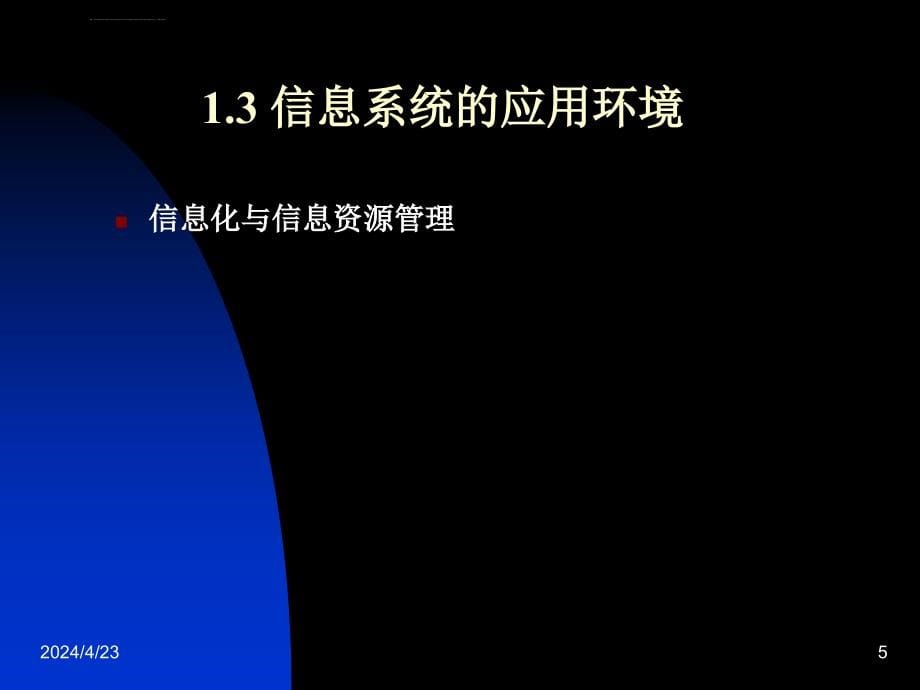 1.3 信息系统的应用环境

信息化与信息资源管理

2024/4/23

5